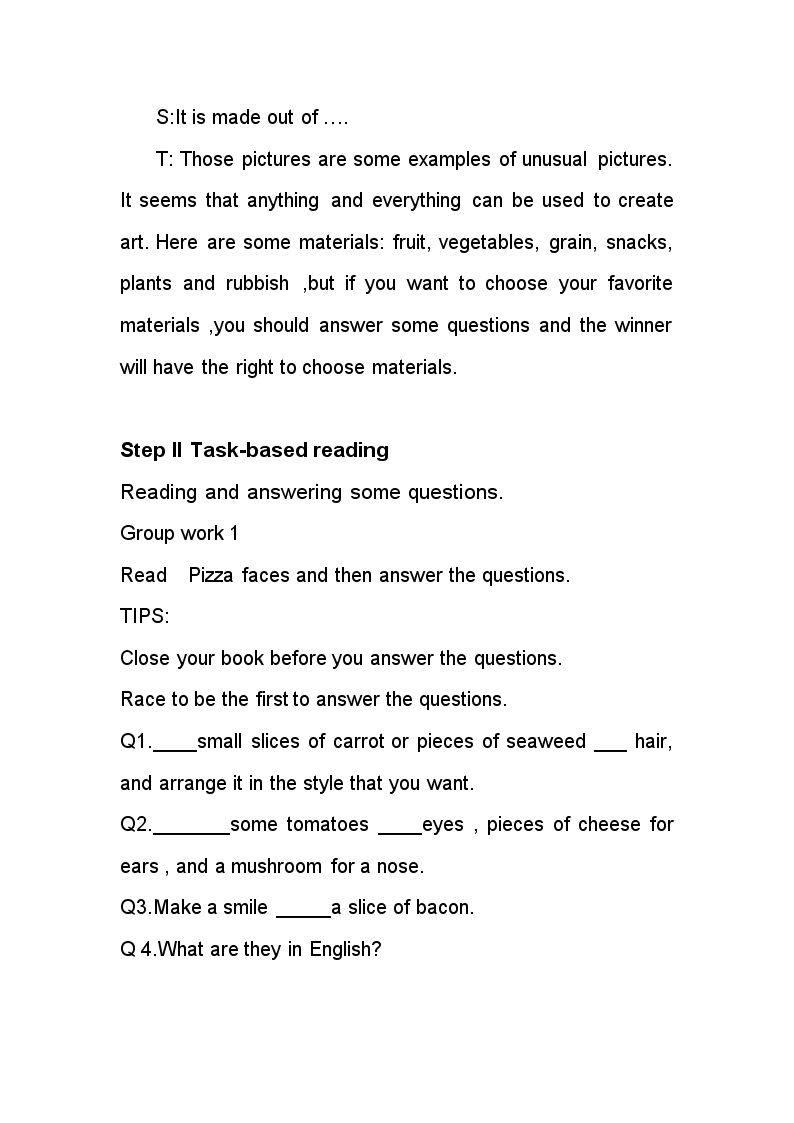 S:It is made out of ….

T: Those pictures are some examples of unusual pictures. It seems that anything and everything can be used to create art. Here are some materials: fruit, vegetables, grain, snacks, plants and rubbish ,but if you want to choose your favorite materials ,you should answer some questions and the winner will have the right to choose materials.

Step II Task-based reading

Reading and answering some questions.

Group work 1

Read Pizza faces and then answer the questions.

TIPS:

Close your book before you answer the questions.

Race to be the first to answer the questions.

Q1.____small slices of carrot or pieces of seaweed ____ hair, and arrange it in the style that you want.

Q2.____some tomatoes ____eyes , pieces of cheese for ears , and a mushroom for a nose.

Q3.Make a smile ____a slice of bacon.

Q 4.What are they in English?